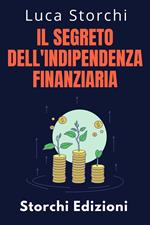 Luca Storchi

IL SEGRETO DELL'INDIPENDENZA FINANZIARIA

Storchi Edizioni